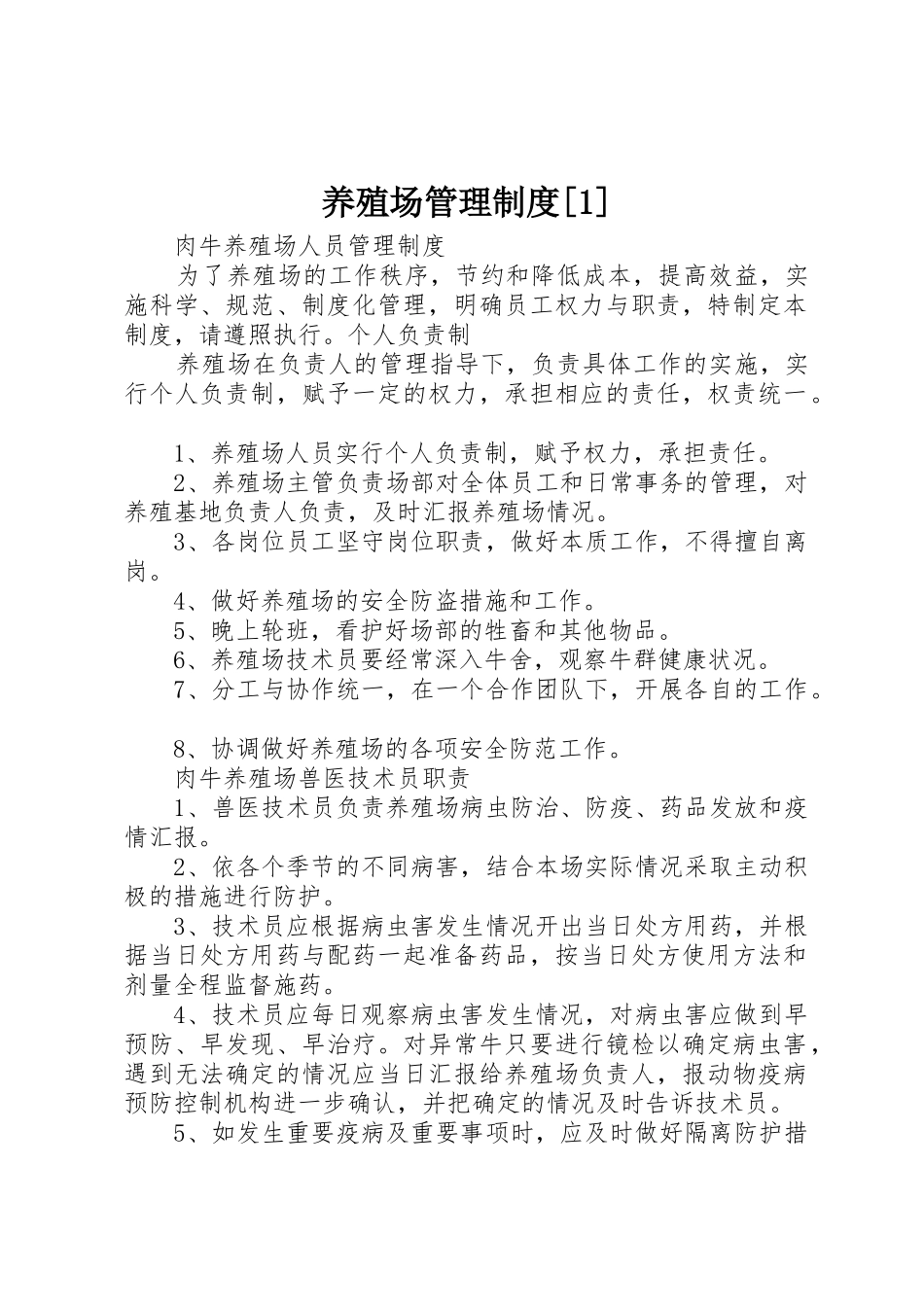 养殖场管理制度[1]

肉牛养殖场人员管理制度

为了养殖场的工作秩序，节约和降低成本，提高效益，实施科学、规范、制度化管理，明确员工权力与职责，特制定本制度，请遵照执行。个人负责制

养殖场在负责人的管理指导下，负责具体工作的实施，实行个人负责制，赋予一定的权力，承担相应的责任，权责统一。

1、养殖场人员实行个人负责制，赋予权力，承担责任。

2、养殖场主管负责场部对全体员工和日常事务的管理，对养殖基地负责人负责，及时汇报养殖场情况。

3、各岗位员工坚守岗位职责，做好本质工作，不得擅自离岗。

4、做好养殖场的安全防盗措施和工作。

5、晚上轮班，看护好场部的牲畜和其他物品。

6、养殖场技术员要经常深入牛舍，观察牛群健康状况。

7、分工与协作统一，在一个合作团队下，开展各自的工作。

8、协调做好养殖场的各项安全防范工作。

肉牛养殖场兽医技术员职责

1、兽医技术员负责养殖场病虫防治、防疫、药品发放和疫情汇报。

2、依各个季节的不同病害，结合本场实际情况采取主动积极的措施进行防护。

3、技术员应根据病虫害发生情况开出当日处方用药，并根据当日处方用药与配药一起准备药品，按当日处方使用方法和剂量全程监督施药。

4、技术员应每日观察病虫害发生情况，对病虫害应做到早预防、早发现、早治疗。对异常牛只要进行镜检以确定病虫害，遇到无法确定的情况应当日汇报给养殖场负责人，报动物疫病预防控制机构进一步确认，并把确定的情况及时告诉技术员。

5、如发生重要疫病及重要事项时，应及时做好隔离防护措